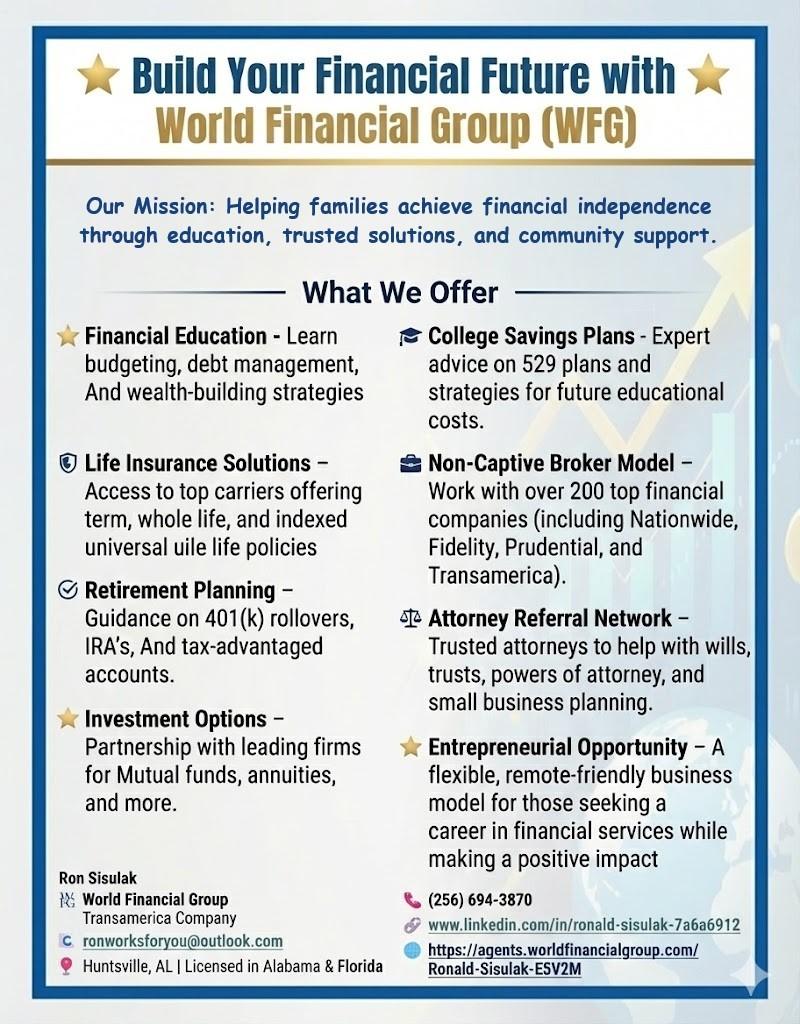 Build Your Financial Future with
World Financial Group (WFG)

Our Mission: Helping families achieve financial independence through education, trusted solutions, and community support.

What We Offer

Financial Education - Learn budgeting, debt management, And wealth-building strategies

Life Insurance Solutions – Access to top carriers offering term, whole life, and indexed universal uile life policies

Retirement Planning – Guidance on 401(k) rollovers, IRA's, And tax-advantaged accounts.

Investment Options – Partnership with leading firms for Mutual funds, annuities, and more.

College Savings Plans - Expert advice on 529 plans and strategies for future educational costs.

Non-Captive Broker Model – Work with over 200 top financial companies (including Nationwide, Fidelity, Prudential, and Transamerica).

Attorney Referral Network – Trusted attorneys to help with wills, trusts, powers of attorney, and small business planning.

Entrepreneurial Opportunity – A flexible, remote-friendly business model for those seeking a career in financial services while making a positive impact

Ron Sisulak
World Financial Group
Transamerica Company
ronworksforyou@outlook.com
Huntsville, AL | Licensed in Alabama & Florida

(256) 694-3870
www.linkedin.com/in/ronald-sisulak-7a6a6912
https://agents.worldfinancialgroup.com/Ronald-Sisulak-E5V2M